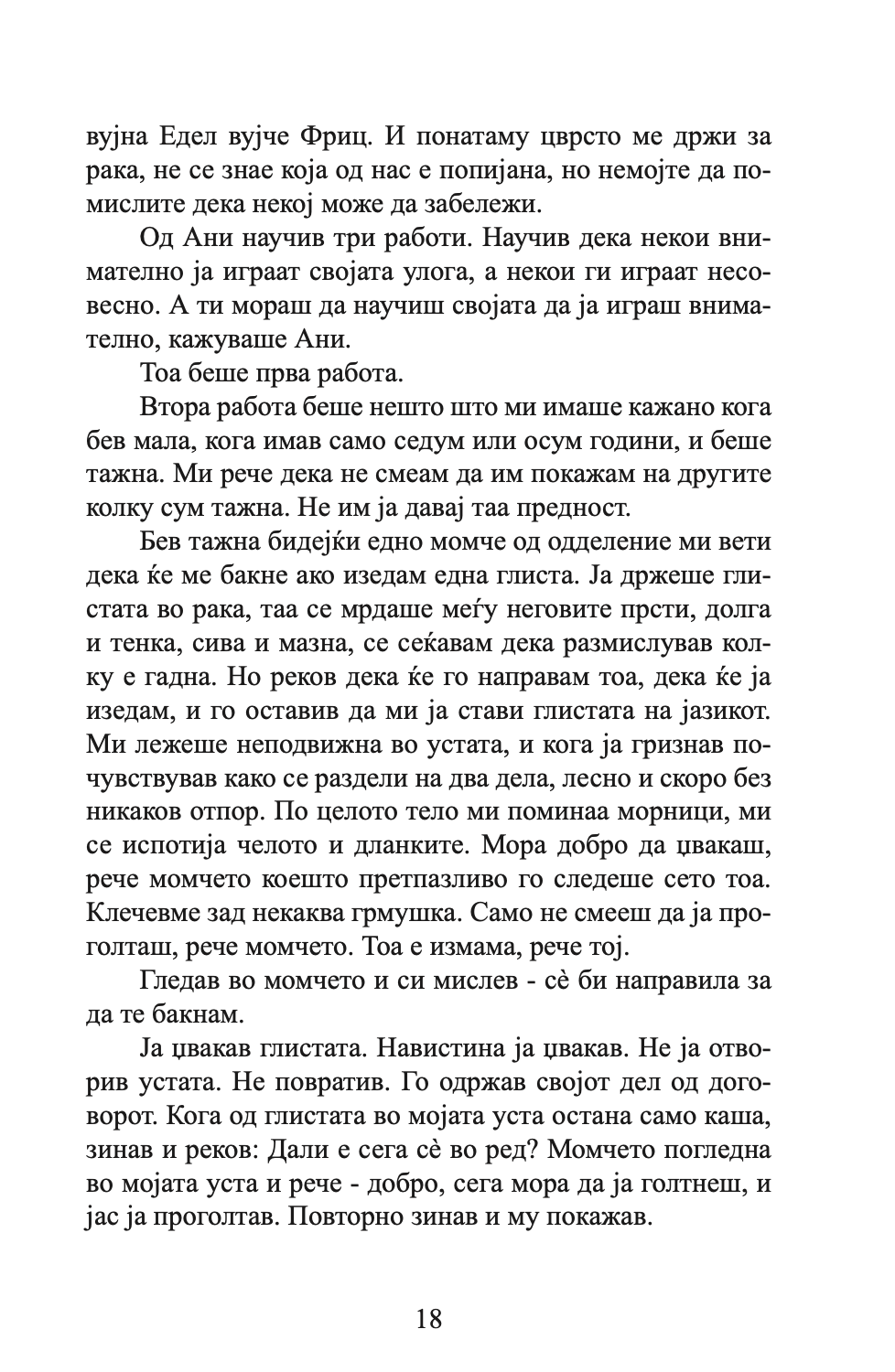 вујна Едел вујче Фриц. И понатаму цврсто ме држи за рака, не се знае која од нас е попијана, но немојте да помислите дека некој може да забележи.

Од Ани научив три работи. Научив дека некои внимателно ја играат својата улога, а некои ги играат несовесно. А ти мораш да научиш својата да ја играш внимателно, кажуваше Ани.

Тоа беше прва работа.

Втора работа беше нешто што ми имаше кажано кога бев мала, кога имав само седум или осум години, и беше тажна. Ми рече дека не смеам да им покажам на другите колку сум тажна. Не им ја давај таа предност.

Бев тажна бидејќи едно момче од одделение ми вети дека ќе ме бакне ако изедам една глиста. Ја држеше глистата во рака, таа се мрдаше меѓу неговите прсти, долга и тенка, сива и мазна, се сеќавам дека размислував колку е гадна. Но реков дека ќе го направам тоа, дека ќе ја изедам, и го оставив да ми ја стави глистата на јазикот. Ми лежеше неподвижна во устата, и кога ја гризнав почувствував како се раздели на два дела, лесно и скоро без никаков отпор. По целото тело ми поминаа морници, ми се испотија челото и дланките. Мора добро да џвакаш, рече момчето коешто претпазливо го следеше сето тоа. Клечевме зад некаква грмушка. Само не смееш да ја проголташ, рече момчето. Тоа е измама, рече тој.

Гледав во момчето и си мислев - сè би направила за да те бакнам.

Ја џвакав глистата. Навистина ја џвакав. Не ја отворив устата. Не повратив. Го одржав својот дел од договорот. Кога од глистата во мојата уста остана само каша, зинав и реков: Дали е сега сè во ред? Момчето погледна во мојата уста и рече - добро, сега мора да ја голтнеш, и јас ја проголтав. Повторно зинав и му покажав.

18